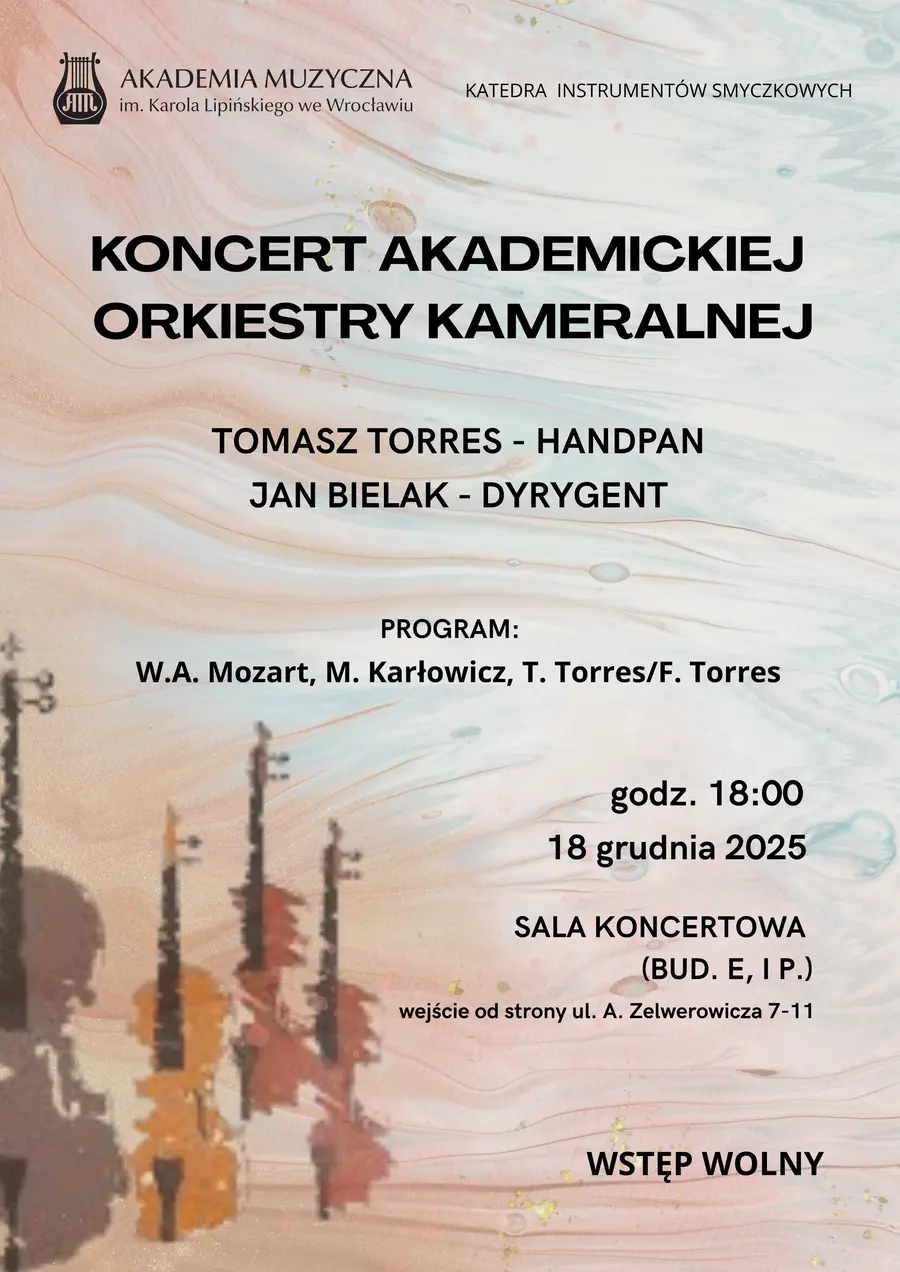 AKADEMIA MUZYCZNA
im. Karola Lipińskiego we Wrocławiu

KATEDRA INSTRUMENTÓW SMYCZKOWYCH

KONCERT AKADEMICKIEJ ORKIESTRY KAMERALNEJ

TOMASZ TORRES - HANDPAN
JAN BIELAK - DYRYGENT

PROGRAM:
W.A. Mozart, M. Karłowicz, T. Torres/F. Torres

godz. 18:00
18 grudnia 2025

SALA KONCERTOWA
(BUD. E, I P.)
wejście od strony ul. A. Zelwerowicza 7-11

WSTĘP WOLNY